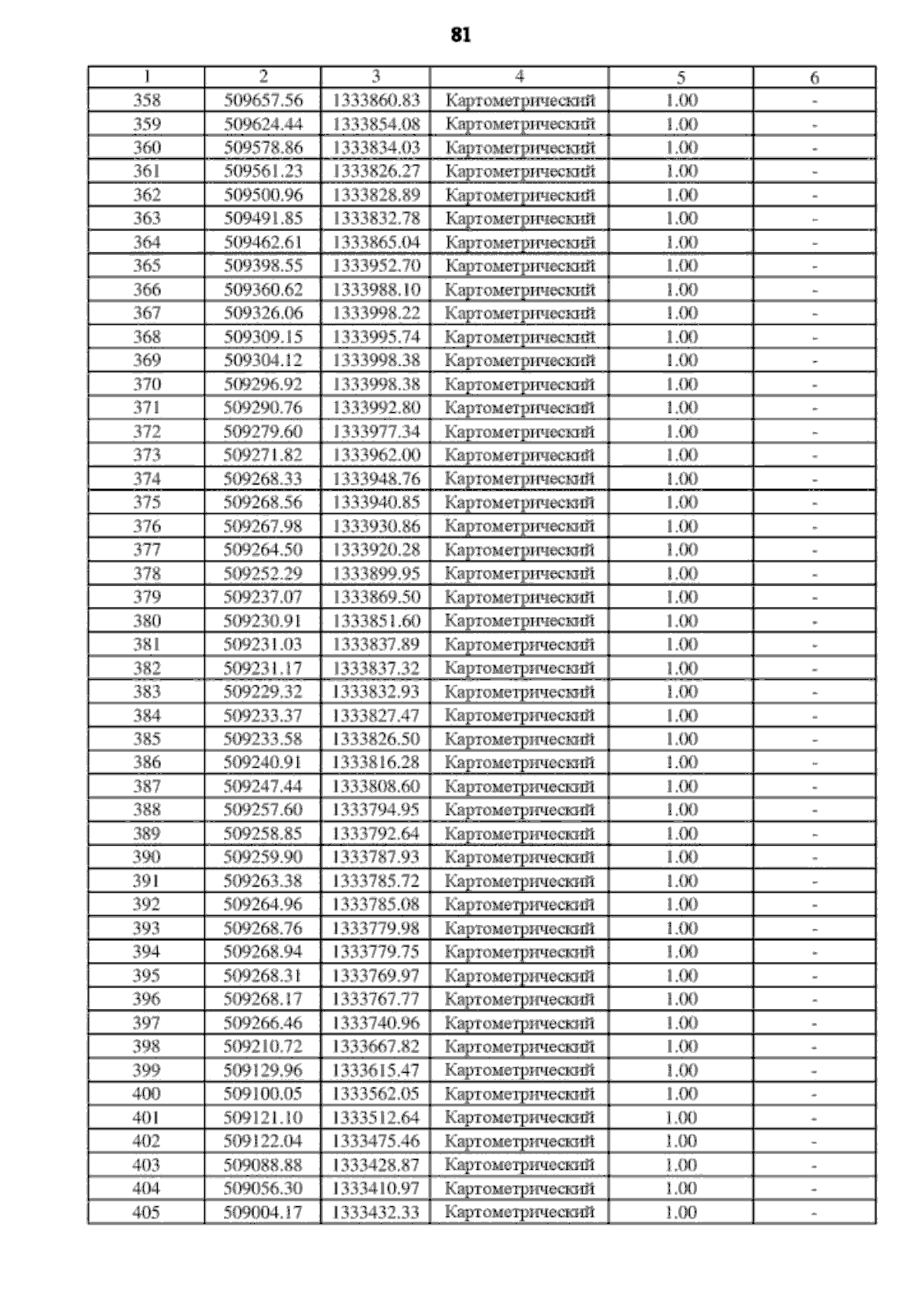 81

| 1 | 2 | 3 | 4 | 5 | 6 |
|---|---|---|---|---|---|
| 358 | 509657.56 | 1333860.83 | Картометрический | 1.00 | - |
| 359 | 509624.44 | 1333854.08 | Картометрический | 1.00 | - |
| 360 | 509578.86 | 1333834.03 | Картометрический | 1.00 | - |
| 361 | 509561.23 | 1333826.27 | Картометрический | 1.00 | - |
| 362 | 509500.96 | 1333828.89 | Картометрический | 1.00 | - |
| 363 | 509491.85 | 1333832.78 | Картометрический | 1.00 | - |
| 364 | 509462.61 | 1333865.04 | Картометрический | 1.00 | - |
| 365 | 509398.55 | 1333952.70 | Картометрический | 1.00 | - |
| 366 | 509360.62 | 1333988.10 | Картометрический | 1.00 | - |
| 367 | 509326.06 | 1333998.22 | Картометрический | 1.00 | - |
| 368 | 509309.15 | 1333995.74 | Картометрический | 1.00 | - |
| 369 | 509304.12 | 1333998.38 | Картометрический | 1.00 | - |
| 370 | 509296.92 | 1333998.38 | Картометрический | 1.00 | - |
| 371 | 509290.76 | 1333992.80 | Картометрический | 1.00 | - |
| 372 | 509279.60 | 1333977.34 | Картометрический | 1.00 | - |
| 373 | 509271.82 | 1333962.00 | Картометрический | 1.00 | - |
| 374 | 509268.33 | 1333948.76 | Картометрический | 1.00 | - |
| 375 | 509268.56 | 1333940.85 | Картометрический | 1.00 | - |
| 376 | 509267.98 | 1333930.86 | Картометрический | 1.00 | - |
| 377 | 509264.50 | 1333920.28 | Картометрический | 1.00 | - |
| 378 | 509252.29 | 1333899.95 | Картометрический | 1.00 | - |
| 379 | 509237.07 | 1333869.50 | Картометрический | 1.00 | - |
| 380 | 509230.91 | 1333851.60 | Картометрический | 1.00 | - |
| 381 | 509231.03 | 1333837.89 | Картометрический | 1.00 | - |
| 382 | 509231.17 | 1333837.32 | Картометрический | 1.00 | - |
| 383 | 509229.32 | 1333832.93 | Картометрический | 1.00 | - |
| 384 | 509233.37 | 1333827.47 | Картометрический | 1.00 | - |
| 385 | 509233.58 | 1333826.50 | Картометрический | 1.00 | - |
| 386 | 509240.91 | 1333816.28 | Картометрический | 1.00 | - |
| 387 | 509247.44 | 1333808.60 | Картометрический | 1.00 | - |
| 388 | 509257.60 | 1333794.95 | Картометрический | 1.00 | - |
| 389 | 509258.85 | 1333792.64 | Картометрический | 1.00 | - |
| 390 | 509259.90 | 1333787.93 | Картометрический | 1.00 | - |
| 391 | 509263.38 | 1333785.72 | Картометрический | 1.00 | - |
| 392 | 509264.96 | 1333785.08 | Картометрический | 1.00 | - |
| 393 | 509268.76 | 1333779.98 | Картометрический | 1.00 | - |
| 394 | 509268.94 | 1333779.75 | Картометрический | 1.00 | - |
| 395 | 509268.31 | 1333769.97 | Картометрический | 1.00 | - |
| 396 | 509268.17 | 1333767.77 | Картометрический | 1.00 | - |
| 397 | 509266.46 | 1333740.96 | Картометрический | 1.00 | - |
| 398 | 509210.72 | 1333667.82 | Картометрический | 1.00 | - |
| 399 | 509129.96 | 1333615.47 | Картометрический | 1.00 | - |
| 400 | 509100.05 | 1333562.05 | Картометрический | 1.00 | - |
| 401 | 509121.10 | 1333512.64 | Картометрический | 1.00 | - |
| 402 | 509122.04 | 1333475.46 | Картометрический | 1.00 | - |
| 403 | 509088.88 | 1333428.87 | Картометрический | 1.00 | - |
| 404 | 509056.30 | 1333410.97 | Картометрический | 1.00 | - |
| 405 | 509004.17 | 1333432.33 | Картометрический | 1.00 | - |